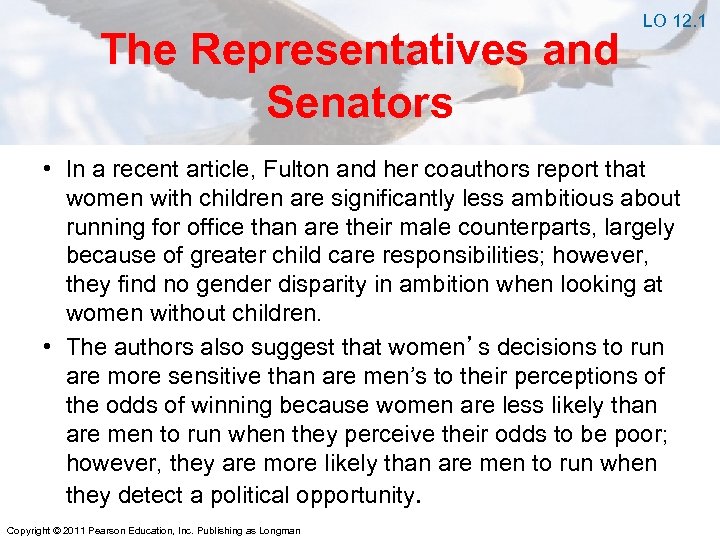 LO 12.1

The Representatives and Senators

• In a recent article, Fulton and her coauthors report that women with children are significantly less ambitious about running for office than are their male counterparts, largely because of greater child care responsibilities; however, they find no gender disparity in ambition when looking at women without children.
• The authors also suggest that women's decisions to run are more sensitive than are men's to their perceptions of the odds of winning because women are less likely than are men to run when they perceive their odds to be poor; however, they are more likely than are men to run when they detect a political opportunity.

Copyright © 2011 Pearson Education, Inc. Publishing as Longman